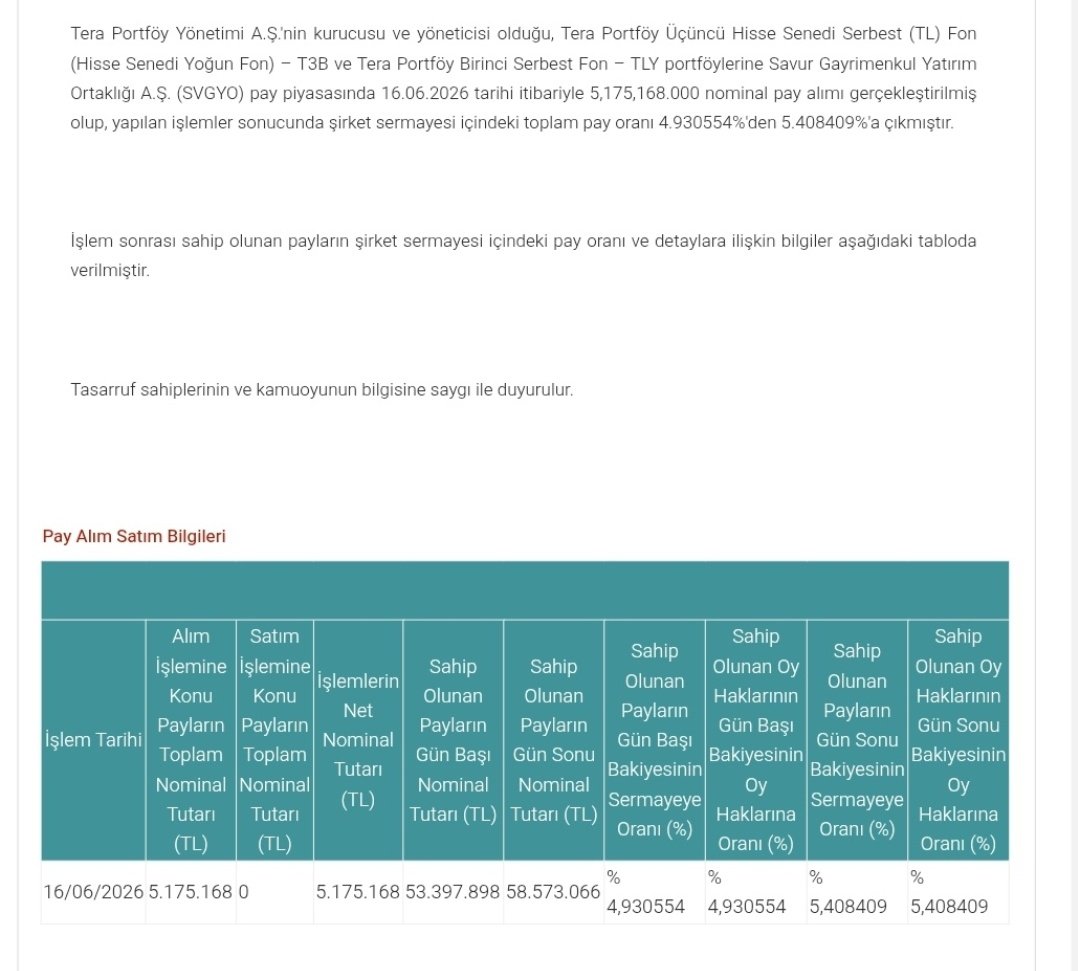 Tera Portföy Yönetimi A.Ş.'nin kurucusu ve yöneticisi olduğu, Tera Portföy Üçüncü Hisse Senedi Serbest (TL) Fon (Hisse Senedi Yoğun Fon) – T3B ve Tera Portföy Birinci Serbest Fon – TLY portföylerine Savur Gayrimenkul Yatırım Ortaklığı A.Ş. (SVGYO) pay piyasasında 16.06.2026 tarihi itibariyle 5,175,168.000 nominal pay alımı gerçekleştirilmiş olup, yapılan işlemler sonucunda şirket sermayesi içindeki toplam pay oranı 4.930554%'den 5.408409%'a çıkmıştır.

İşlem sonrası sahip olunan payların şirket sermayesi içindeki pay oranı ve detaylara ilişkin bilgiler aşağıdaki tabloda verilmiştir.

Tasarruf sahiplerinin ve kamuoyunun bilgisine saygı ile duyurulur.

Pay Alım Satım Bilgileri

| İşlem Tarihi | Alım İşlemine Konu Payların Toplam Nominal Tutarı (TL) | Satım İşlemine Konu Payların Toplam Nominal Tutarı (TL) | İşlemlerin Net Nominal Tutarı (TL) | Sahip Olunan Payların Gün Başı Nominal Tutarı (TL) | Sahip Olunan Payların Gün Sonu Nominal Tutarı (TL) | Sahip Olunan Payların Gün Başı Bakiyesinin Sermayeye Oranı (%) | Sahip Olunan Oy Haklarının Gün Başı Bakiyesinin Oy Haklarına Oranı (%) | Sahip Olunan Payların Gün Sonu Bakiyesinin Sermayeye Oranı (%) | Sahip Olunan Oy Haklarının Gün Sonu Bakiyesinin Oy Haklarına Oranı (%) |
|---|---|---|---|---|---|---|---|---|---|
| 16/06/2026 | 5.175.168 | 0 | 5.175.168 | 53.397.898 | 58.573.066 | % 4,930554 | % 4,930554 | % 5,408409 | % 5,408409 |